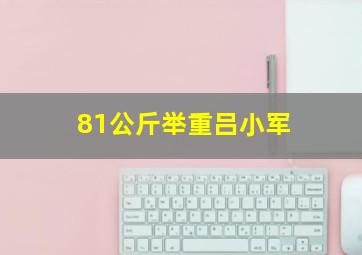 81公斤举重吕小军